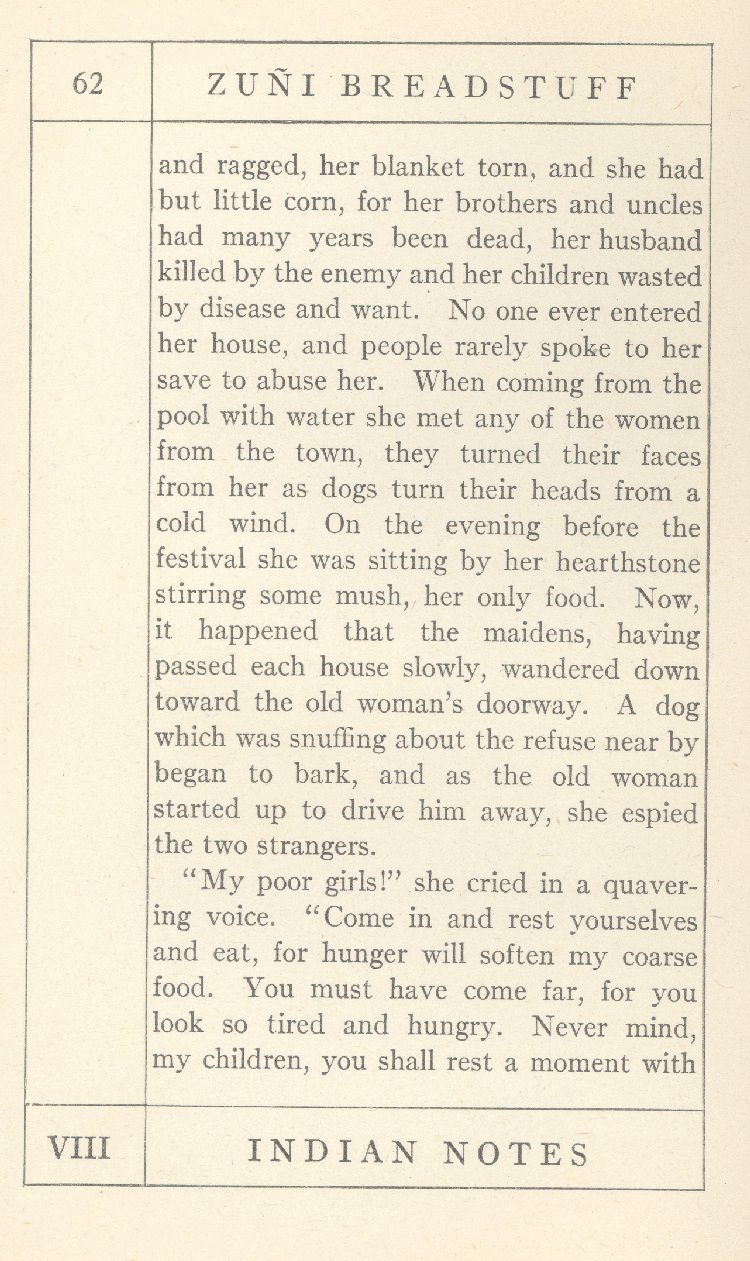 62

ZUÑI BREADSTUFF

and ragged, her blanket torn, and she had but little corn, for her brothers and uncles had many years been dead, her husband killed by the enemy and her children wasted by disease and want. No one ever entered her house, and people rarely spoke to her save to abuse her. When coming from the pool with water she met any of the women from the town, they turned their faces from her as dogs turn their heads from a cold wind. On the evening before the festival she was sitting by her hearthstone stirring some mush, her only food. Now, it happened that the maidens, having passed each house slowly, wandered down toward the old woman's doorway. A dog which was snuffing about the refuse near by began to bark, and as the old woman started up to drive him away, she espied the two strangers.

"My poor girls!" she cried in a quavering voice. "Come in and rest yourselves and eat, for hunger will soften my coarse food. You must have come far, for you look so tired and hungry. Never mind, my children, you shall rest a moment with

VIII

INDIAN NOTES